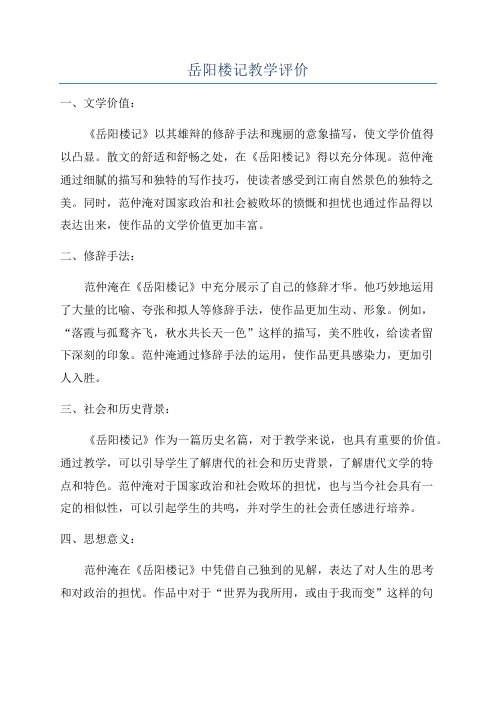 岳阳楼记教学评价

一、文学价值：

《岳阳楼记》以其雄辩的修辞手法和瑰丽的意象描写，使文学价值得以凸显。散文的舒适和舒畅之处，在《岳阳楼记》得以充分体现。范仲淹通过细腻的描写和独特的写作技巧，使读者感受到江南自然景色的独特之美。同时，范仲淹对国家政治和社会被败坏的愤慨和担忧也通过作品得以表达出来，使作品的文学价值更加丰富。

二、修辞手法：

范仲淹在《岳阳楼记》中充分展示了自己的修辞才华。他巧妙地运用了大量的比喻、夸张和拟人等修辞手法，使作品更加生动、形象。例如，“落霞与孤鹜齐飞，秋水共长天一色”这样的描写，美不胜收，给读者留下深刻的印象。范仲淹通过修辞手法的运用，使作品更具感染力，更加引人入胜。

三、社会和历史背景：

《岳阳楼记》作为一篇历史名篇，对于教学来说，也具有重要的价值。通过教学，可以引导学生了解唐代的社会和历史背景，了解唐代文学的特点和特色。范仲淹对于国家政治和社会败坏的担忧，也与当今社会具有一定的相似性，可以引起学生的共鸣，并对学生的社会责任感进行培养。

四、思想意义：

范仲淹在《岳阳楼记》中凭借自己独到的见解，表达了对人生的思考和对政治的担忧。作品中对于“世界为我所用，或由于我而变”这样的句